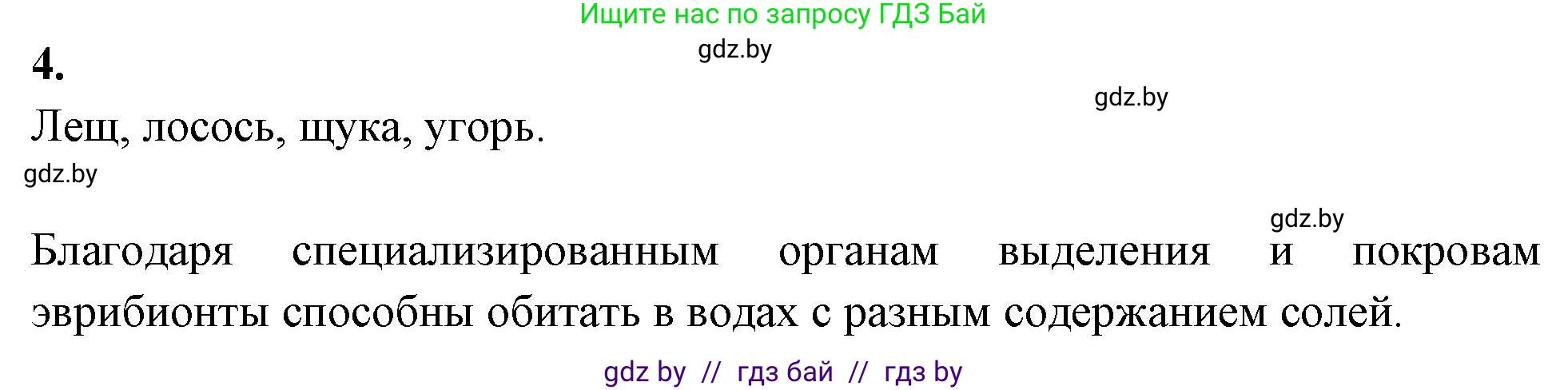 Ищите нас по запросу ГДЗ Бай

gdz.by

4.

gdz.by

Лещ, лосось, щука, угорь.

gdz.by

gdz.by

Благодаря специализированным органам выделения и покровам эврибионты способны обитать в водах с разным содержанием солей.

gdz by // гдз бай // гдз by